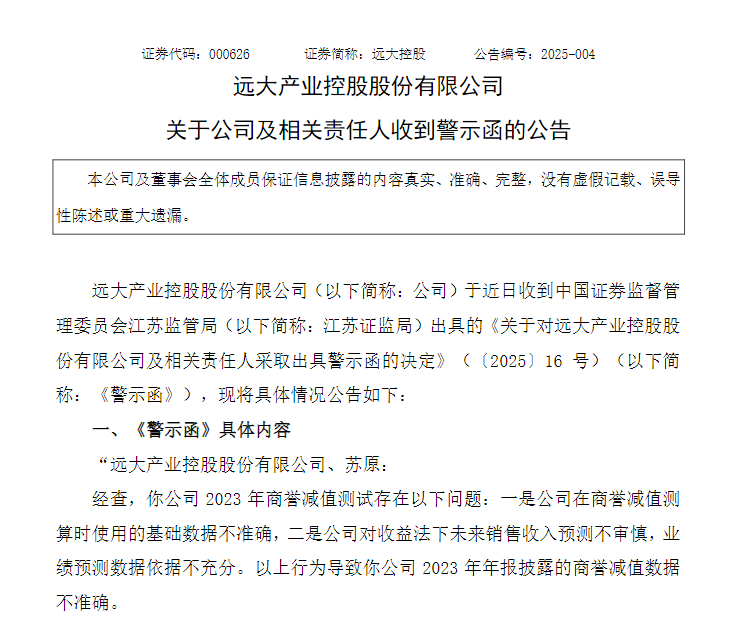 证券代码：000626　　证券简称：远大控股　　公告编号：2025-004

远大产业控股股份有限公司

关于公司及相关责任人收到警示函的公告

本公司及董事会全体成员保证信息披露的内容真实、准确、完整，没有虚假记载、误导性陈述或重大遗漏。

远大产业控股股份有限公司（以下简称：公司）于近日收到中国证券监督管理委员会江苏监管局（以下简称：江苏证监局）出具的《关于对远大产业控股股份有限公司及相关责任人采取出具警示函的决定》（〔2025〕16 号）（以下简称：《警示函》），现将具体情况公告如下：

一、《警示函》具体内容

“远大产业控股股份有限公司、苏原：

经查，你公司 2023 年商誉减值测试存在以下问题：一是公司在商誉减值测算时使用的基础数据不准确，二是公司对收益法下未来销售收入预测不审慎，业绩预测数据依据不充分。以上行为导致你公司 2023 年年报披露的商誉减值数据不准确。